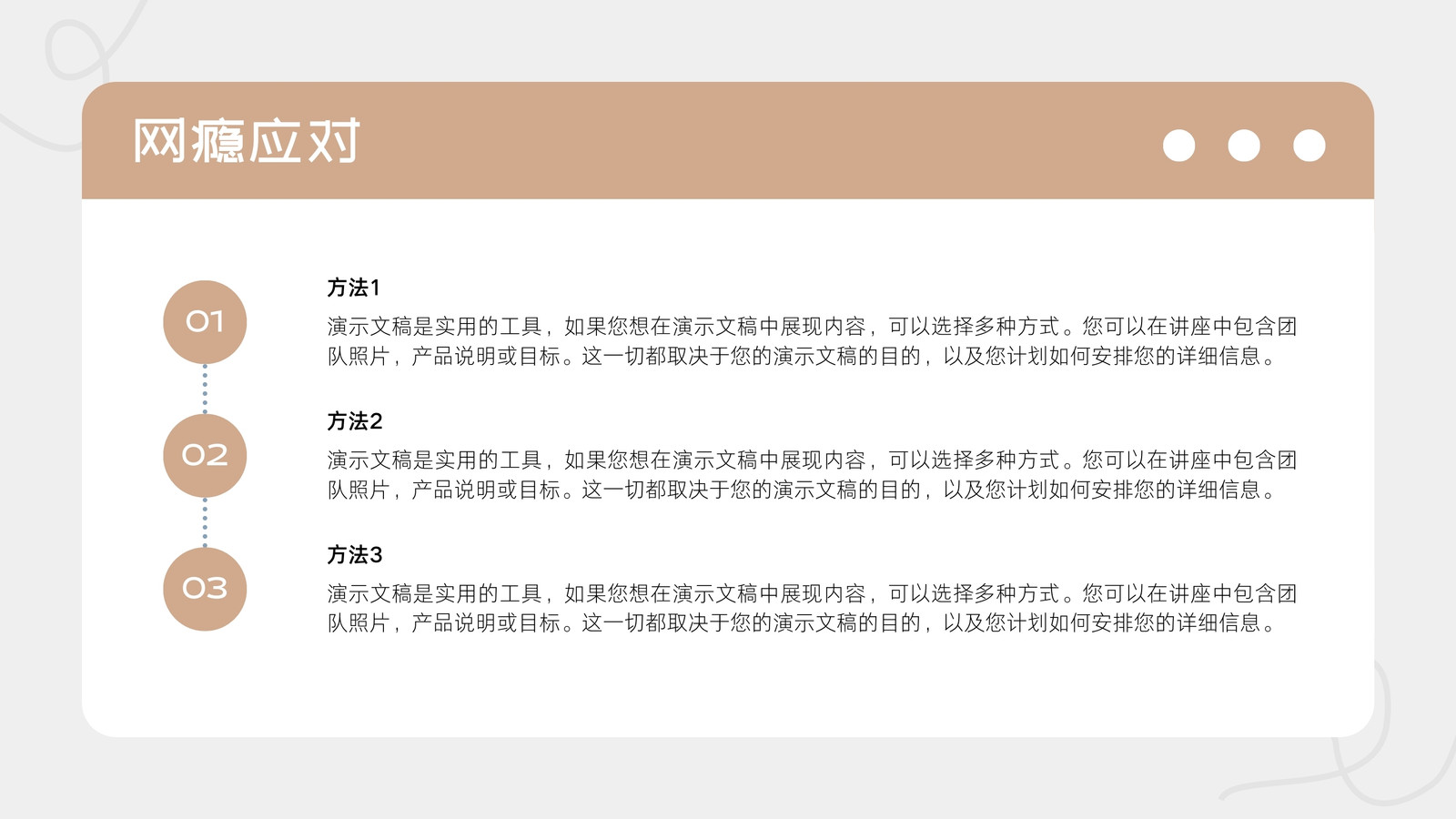 网瘾应对

01

方法1

演示文稿是实用的工具，如果您想在演示文稿中展现内容，可以选择多种方式。您可以在讲座中包含团队照片，产品说明或目标。这一切都取决于您的演示文稿的目的，以及您计划如何安排您的详细信息。

02

方法2

演示文稿是实用的工具，如果您想在演示文稿中展现内容，可以选择多种方式。您可以在讲座中包含团队照片，产品说明或目标。这一切都取决于您的演示文稿的目的，以及您计划如何安排您的详细信息。

03

方法3

演示文稿是实用的工具，如果您想在演示文稿中展现内容，可以选择多种方式。您可以在讲座中包含团队照片，产品说明或目标。这一切都取决于您的演示文稿的目的，以及您计划如何安排您的详细信息。